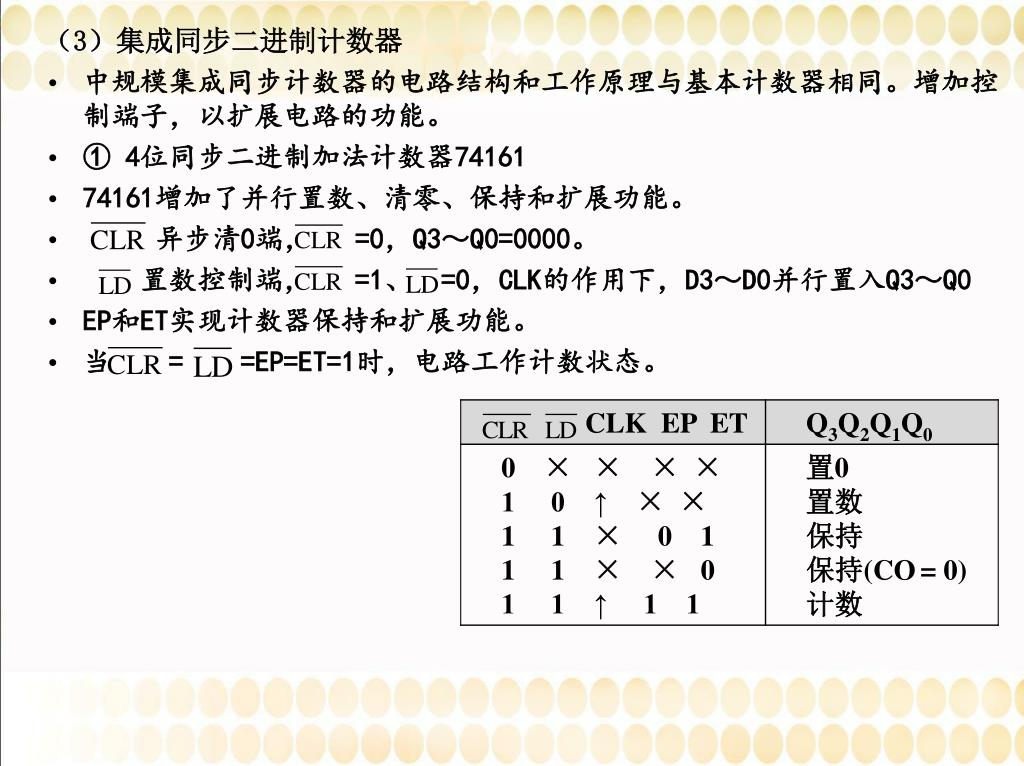 （3）集成同步二进制计数器

• 中规模集成同步计数器的电路结构和工作原理与基本计数器相同。增加控制端子，以扩展电路的功能。
• ① 4位同步二进制加法计数器74161
• 74161增加了并行置数、清零、保持和扩展功能。
• $\overline{CLR}$ 异步清0端,$\overline{CLR}$ =0，Q3～Q0=0000。
• $\overline{LD}$ 置数控制端,$\overline{CLR}$ =1、$\overline{LD}$=0，CLK的作用下，D3～D0并行置入Q3～Q0
• EP和ET实现计数器保持和扩展功能。
• 当$\overline{CLR}$ = $\overline{LD}$ =EP=ET=1时，电路工作计数状态。

| $\overline{CLR}$ $\overline{LD}$ CLK EP ET | $Q_3Q_2Q_1Q_0$ |
|---|---|
| 0 × × × × | 置0 |
| 1 0 ↑ × × | 置数 |
| 1 1 × 0 1 | 保持 |
| 1 1 × × 0 | 保持(CO = 0) |
| 1 1 ↑ 1 1 | 计数 |